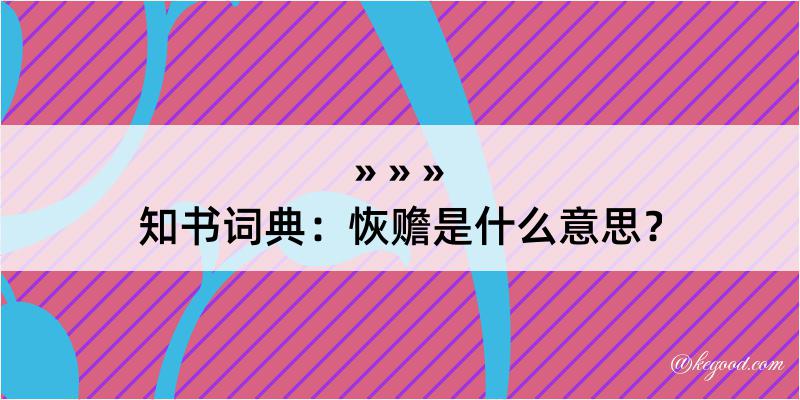 » » »
知书词典：恢赡是什么意思？

@kegood.com